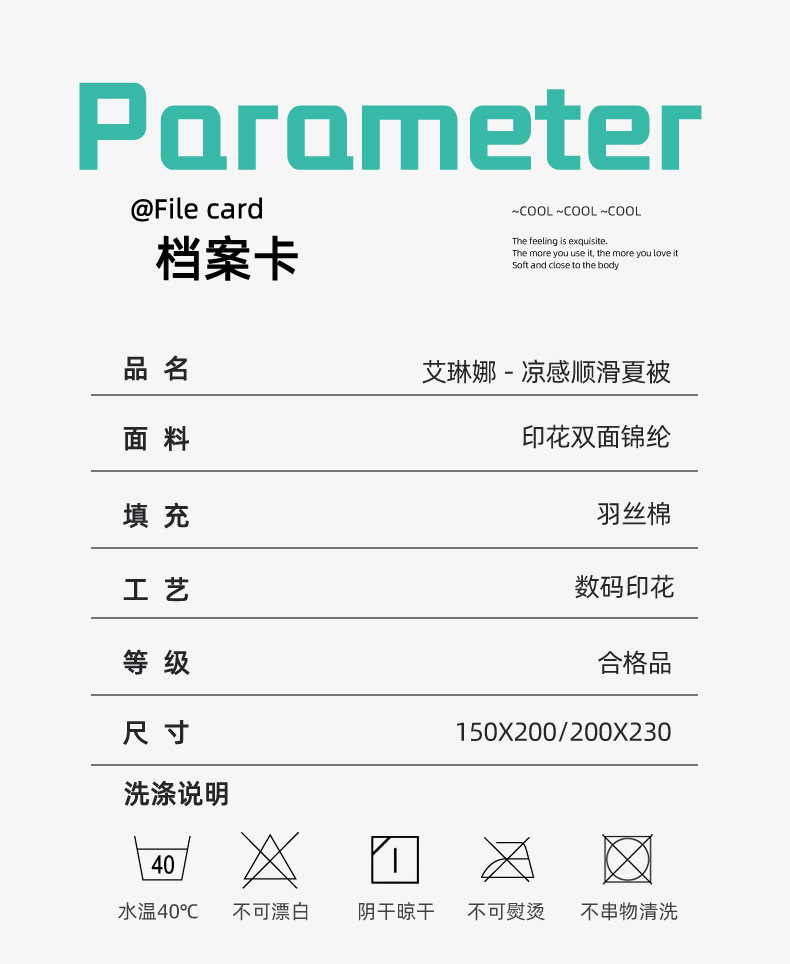 Parameter

@File card
档案卡

~COOL ~COOL ~COOL

The feeling is exquisite.
The more you use it, the more you love it
Soft and close to the body

| 品 名 | 艾琳娜 - 凉感顺滑夏被 |
|---|---|
| 面 料 | 印花双面锦纶 |
| 填 充 | 羽丝棉 |
| 工 艺 | 数码印花 |
| 等 级 | 合格品 |
| 尺 寸 | 150X200/200X230 |

洗涤说明

40
水温40℃

不可漂白

阴干晾干

不可熨烫

不串物清洗